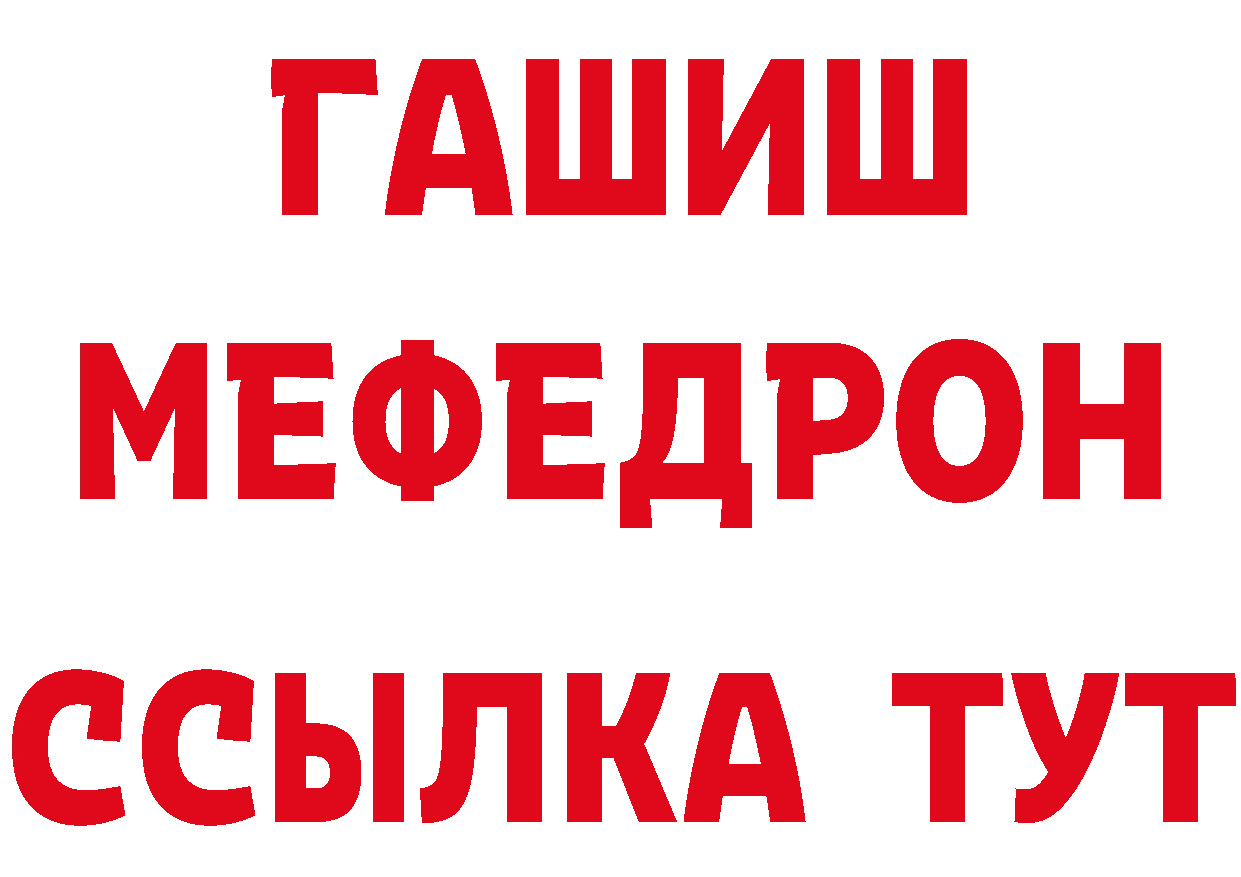 ГАШИШ
МЕФЕДРОН
ССЫЛКА ТУТ